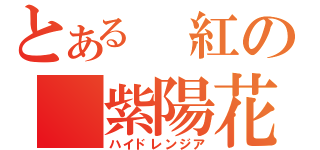 とある　紅の
紫陽花
ハイドレンジア